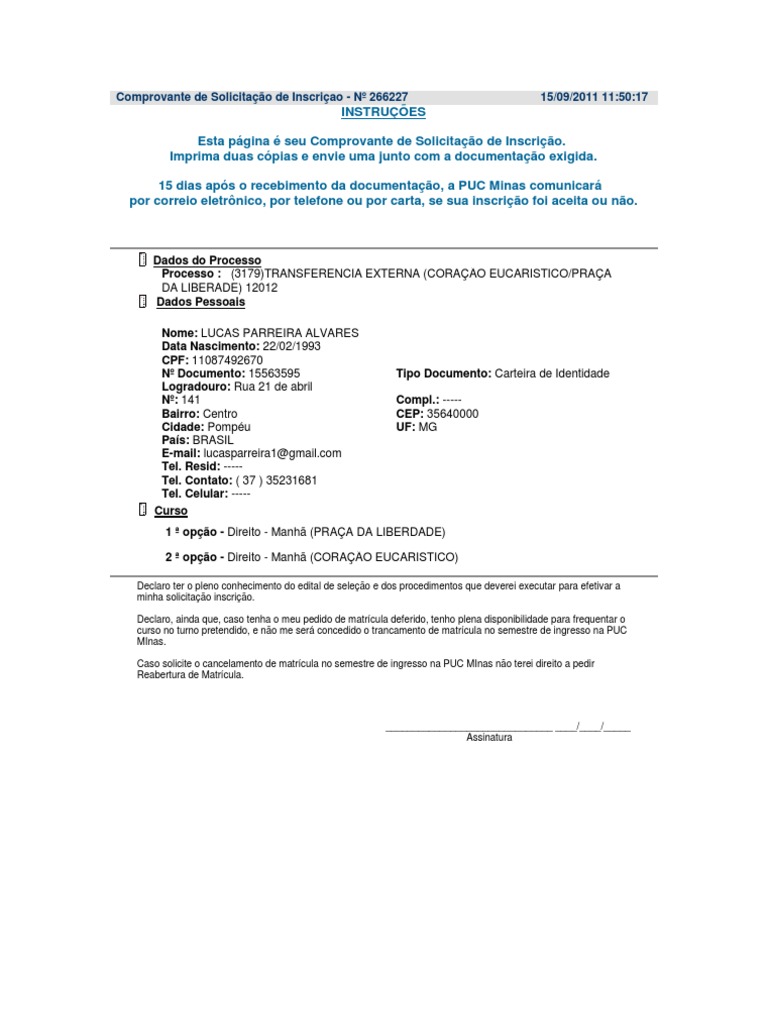 Comprovante de Solicitação de Inscriçao - Nº 266227 15/09/2011 11:50:17

INSTRUÇÕES

Esta página é seu Comprovante de Solicitação de Inscrição.
Imprima duas cópias e envie uma junto com a documentação exigida.

15 dias após o recebimento da documentação, a PUC Minas comunicará por correio eletrônico, por telefone ou por carta, se sua inscrição foi aceita ou não.

Dados do Processo
Processo : (3179)TRANSFERENCIA EXTERNA (CORAÇAO EUCARISTICO/PRAÇA DA LIBERADE) 12012

Dados Pessoais

Nome: LUCAS PARREIRA ALVARES
Data Nascimento: 22/02/1993
CPF: 11087492670
Nº Documento: 15563595
Tipo Documento: Carteira de Identidade
Logradouro: Rua 21 de abril
Nº: 141
Compl.: -----
Bairro: Centro
CEP: 35640000
Cidade: Pompéu
UF: MG
País: BRASIL
E-mail: lucasparreira1@gmail.com
Tel. Resid: -----
Tel. Contato: ( 37 ) 35231681
Tel. Celular: -----

Curso
1 ª opção - Direito - Manhã (PRAÇA DA LIBERDADE)
2 ª opção - Direito - Manhã (CORAÇAO EUCARISTICO)

Declaro ter o pleno conhecimento do edital de seleção e dos procedimentos que deverei executar para efetivar a minha solicitação inscrição.

Declaro, ainda que, caso tenha o meu pedido de matrícula deferido, tenho plena disponibilidade para frequentar o curso no turno pretendido, e não me será concedido o trancamento de matrícula no semestre de ingresso na PUC MInas.

Caso solicite o cancelamento de matrícula no semestre de ingresso na PUC MInas não terei direito a pedir Reabertura de Matrícula.

______________________________ ____/____/_____
Assinatura